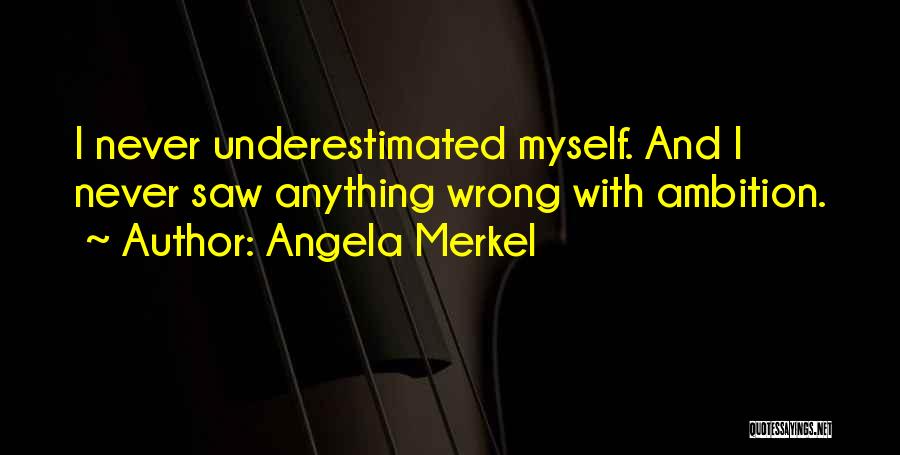 I never underestimated myself. And I never saw anything wrong with ambition.
~ Author: Angela Merkel

QUOTESSAYINGS.NET